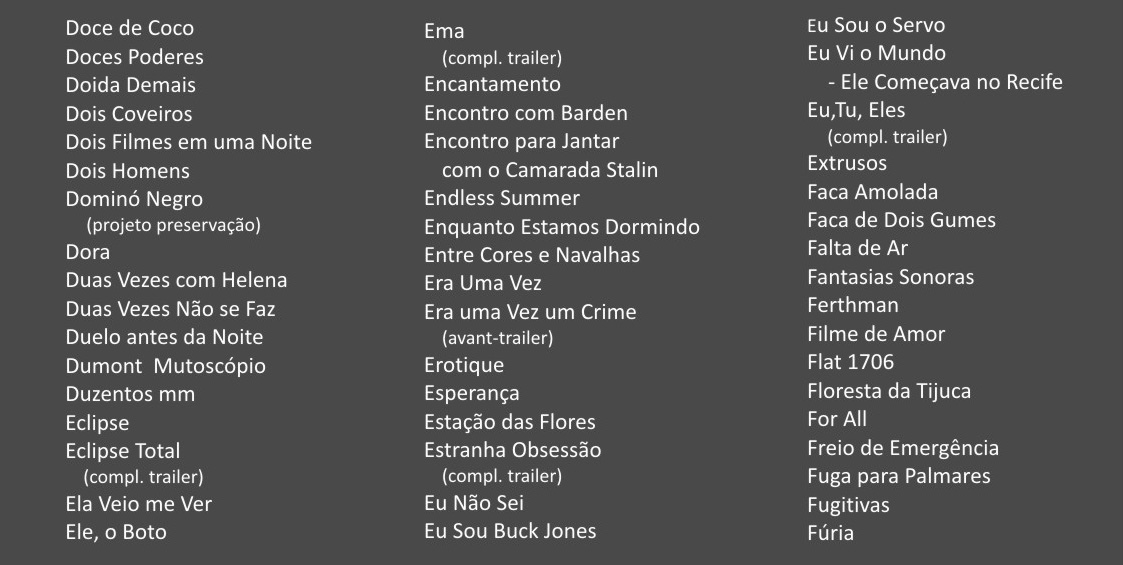 Doce de Coco
Doces Poderes
Doida Demais
Dois Coveiros
Dois Filmes em uma Noite
Dois Homens
Dominó Negro
(projeto preservação)
Dora
Duas Vezes com Helena
Duas Vezes Não se Faz
Duelo antes da Noite
Dumont Mutoscópio
Duzentos mm
Eclipse
Eclipse Total
(compl. trailer)
Ela Veio me Ver
Ele, o Boto

Ema
(compl. trailer)
Encantamento
Encontro com Barden
Encontro para Jantar
com o Camarada Stalin
Endless Summer
Enquanto Estamos Dormindo
Entre Cores e Navalhas
Era Uma Vez
Era uma Vez um Crime
(avant-trailer)
Erotique
Esperança
Estação das Flores
Estranha Obsessão
(compl. trailer)
Eu Não Sei
Eu Sou Buck Jones

Eu Sou o Servo
Eu Vi o Mundo
- Ele Começava no Recife
Eu,Tu, Eles
(compl. trailer)
Extrusos
Faca Amolada
Faca de Dois Gumes
Falta de Ar
Fantasias Sonoras
Ferthman
Filme de Amor
Flat 1706
Floresta da Tijuca
For All
Freio de Emergência
Fuga para Palmares
Fugitivas
Fúria